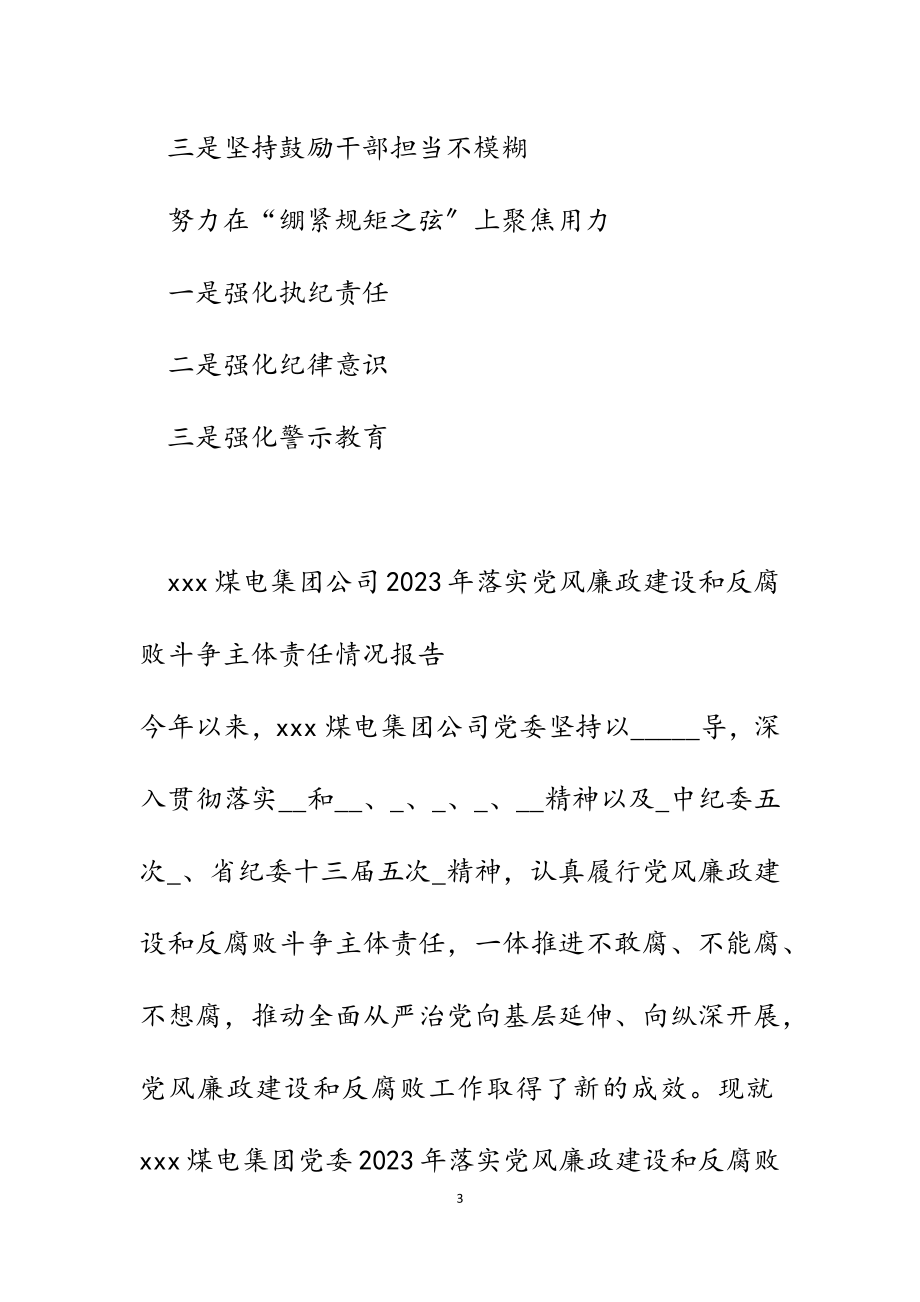 三是坚持鼓励干部担当不模糊

努力在“绷紧规矩之弦”上聚焦用力

一是强化执纪责任

二是强化纪律意识

三是强化警示教育

xxx煤电集团公司2023年落实党风廉政建设和反腐败斗争主体责任情况报告

今年以来，xxx煤电集团公司党委坚持以_____导，深入贯彻落实__和__、_、_、_、__精神以及_中纪委五次_、省纪委十三届五次_精神，认真履行党风廉政建设和反腐败斗争主体责任，一体推进不敢腐、不能腐、不想腐，推动全面从严治党向基层延伸、向纵深开展，党风廉政建设和反腐败工作取得了新的成效。现就xxx煤电集团党委2023年落实党风廉政建设和反腐败

3